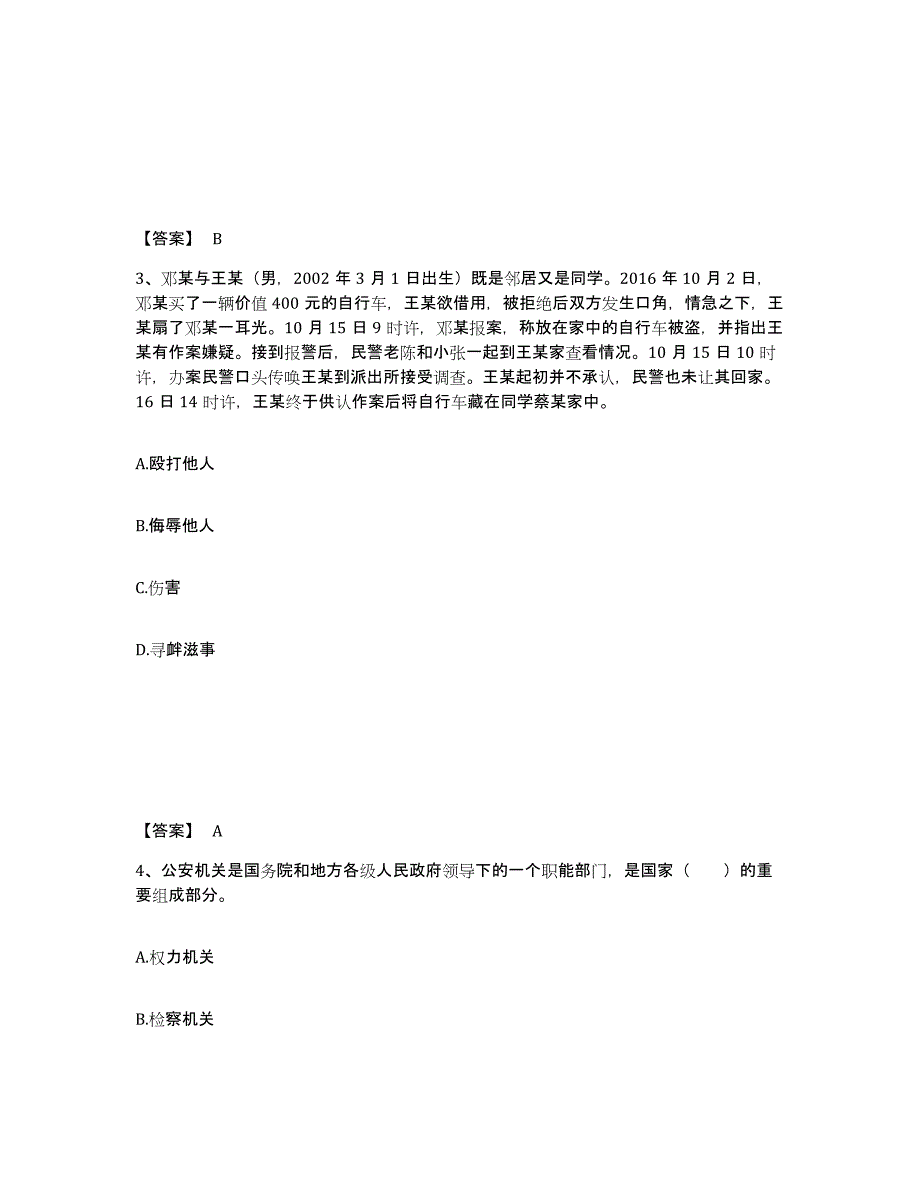 【答案】 B

3、邓某与王某（男，2002 年 3 月 1 日出生）既是邻居又是同学。2016 年 10 月 2 日，邓某买了一辆价值 400 元的自行车，王某欲借用，被拒绝后双方发生口角，情急之下，王某扇了邓某一耳光。10 月 15 日 9 时许，邓某报案，称放在家中的自行车被盗，并指出王某有作案嫌疑。接到报警后，民警老陈和小张一起到王某家查看情况。10 月 15 日 10 时许，办案民警口头传唤王某到派出所接受调查。王某起初并不承认，民警也未让其回家。16 日 14 时许，王某终于供认作案后将自行车藏在同学蔡某家中。

A.殴打他人

B.侮辱他人

C.伤害

D.寻衅滋事

【答案】 A

4、公安机关是国务院和地方各级人民政府领导下的一个职能部门，是国家（　　）的重要组成部分。

A.权力机关

B.检察机关